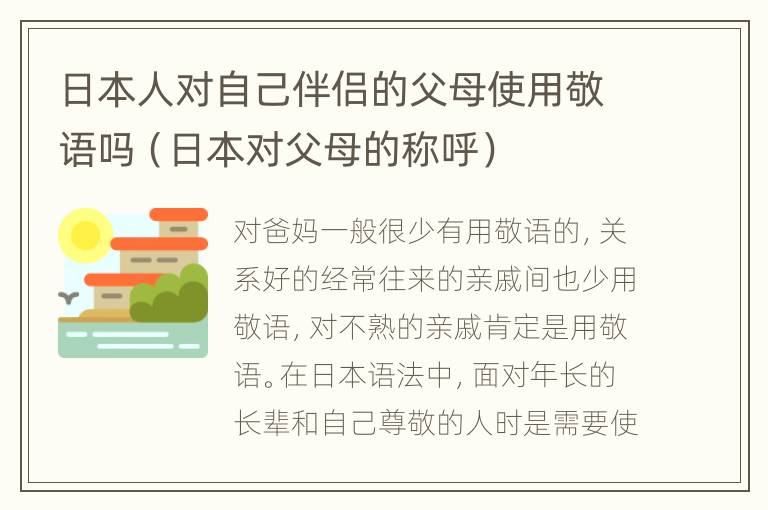 日本人对自己伴侣的父母使用敬语吗（日本对父母的称呼）

对爸妈一般很少有用敬语的，关系好的经常往来的亲戚间也少用敬语，对不熟的亲戚肯定是用敬语。在日本语法中，面对年长的长辈和自己尊敬的人时是需要使